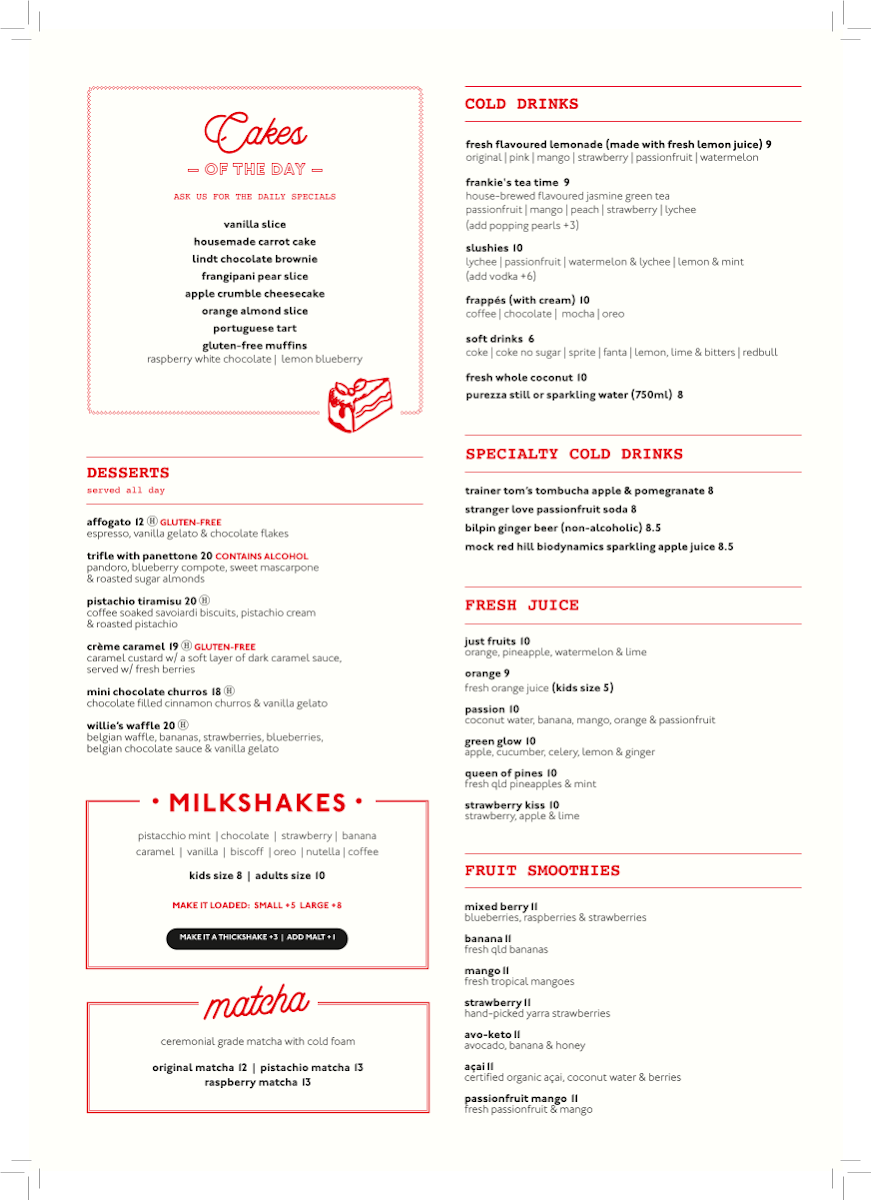 Cakes
— OF THE DAY —
ASK US FOR THE DAILY SPECIALS

vanilla slice
housemade carrot cake
lindt chocolate brownie
frangipani pear slice
apple crumble cheesecake
orange almond slice
portuguese tart
gluten-free muffins
raspberry white chocolate | lemon blueberry

DESSERTS
served all day

affogato 12 Ⓗ GLUTEN-FREE
espresso, vanilla gelato & chocolate flakes

trifle with panettone 20 CONTAINS ALCOHOL
pandoro, blueberry compote, sweet mascarpone & roasted sugar almonds

pistachio tiramisu 20 Ⓗ
coffee soaked savoiardi biscuits, pistachio cream & roasted pistachio

crème caramel 19 Ⓗ GLUTEN-FREE
caramel custard w/ a soft layer of dark caramel sauce, served w/ fresh berries

mini chocolate churros 18 Ⓗ
chocolate filled cinnamon churros & vanilla gelato

willie's waffle 20 Ⓗ
belgian waffle, bananas, strawberries, blueberries, belgian chocolate sauce & vanilla gelato

• MILKSHAKES •
pistacchio mint | chocolate | strawberry | banana
caramel | vanilla | biscoff | oreo | nutella | coffee

kids size 8 | adults size 10

MAKE IT LOADED: SMALL +5 LARGE +8

MAKE IT A THICKSHAKE +3 | ADD MALT +1

matcha
ceremonial grade matcha with cold foam

original matcha 12 | pistachio matcha 13
raspberry matcha 13

COLD DRINKS

fresh flavoured lemonade (made with fresh lemon juice) 9
original | pink | mango | strawberry | passionfruit | watermelon

frankie's tea time 9
house-brewed flavoured jasmine green tea
passionfruit | mango | peach | strawberry | lychee
(add popping pearls +3)

slushies 10
lychee | passionfruit | watermelon & lychee | lemon & mint
(add vodka +6)

frappés (with cream) 10
coffee | chocolate | mocha | oreo

soft drinks 6
coke | coke no sugar | sprite | fanta | lemon, lime & bitters | redbull

fresh whole coconut 10
purezza still or sparkling water (750ml) 8

SPECIALTY COLD DRINKS

trainer tom's tombucha apple & pomegranate 8
stranger love passionfruit soda 8
bilpin ginger beer (non-alcoholic) 8.5
mock red hill biodynamics sparkling apple juice 8.5

FRESH JUICE

just fruits 10
orange, pineapple, watermelon & lime

orange 9
fresh orange juice (kids size 5)

passion 10
coconut water, banana, mango, orange & passionfruit

green glow 10
apple, cucumber, celery, lemon & ginger

queen of pines 10
fresh qld pineapples & mint

strawberry kiss 10
strawberry, apple & lime

FRUIT SMOOTHIES

mixed berry 11
blueberries, raspberries & strawberries

banana 11
fresh qld bananas

mango 11
fresh tropical mangoes

strawberry 11
hand-picked yarra strawberries

avo-keto 11
avocado, banana & honey

açai 11
certified organic açai, coconut water & berries

passionfruit mango 11
fresh passionfruit & mango